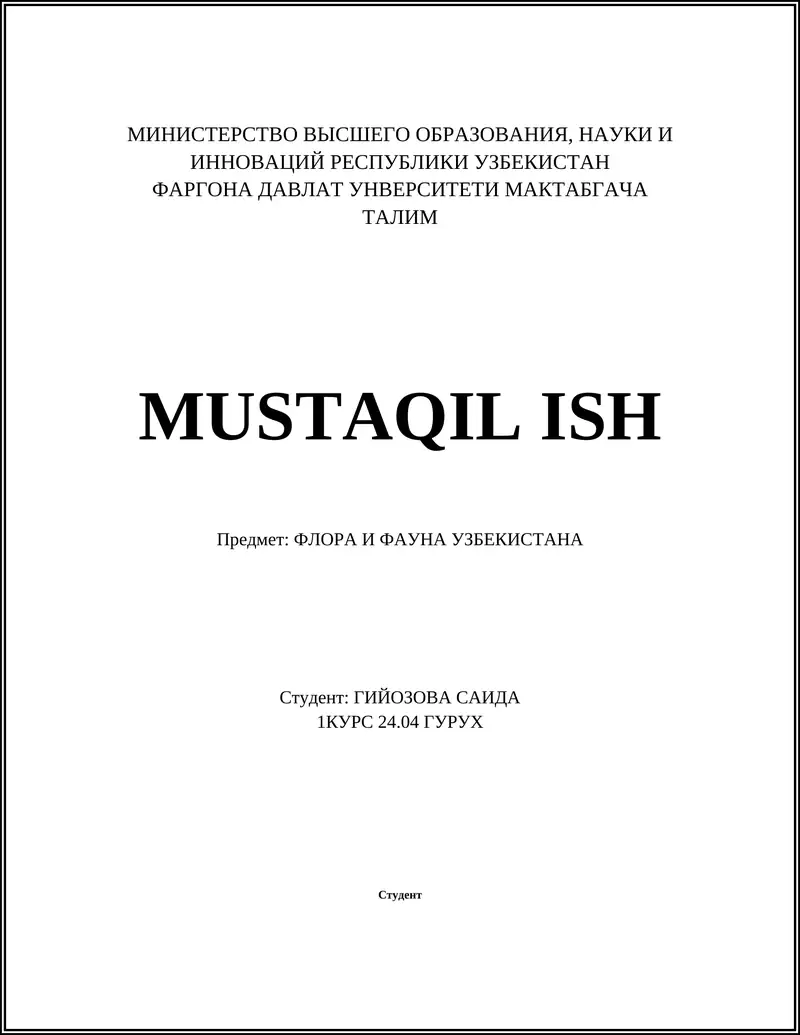 МИНИСТЕРСТВО ВЫСШЕГО ОБРАЗОВАНИЯ, НАУКИ И ИННОВАЦИЙ РЕСПУБЛИКИ УЗБЕКИСТАН
ФАРГОНА ДАВЛАТ УНВЕРСИТЕТИ МАКТАБГАЧА ТАЛИМ

MUSTAQIL ISH

Предмет: ФЛОРА И ФАУНА УЗБЕКИСТАНА

Студент: ГИЙОЗОВА САИДА
1КУРС 24.04 ГУРУХ

Студент